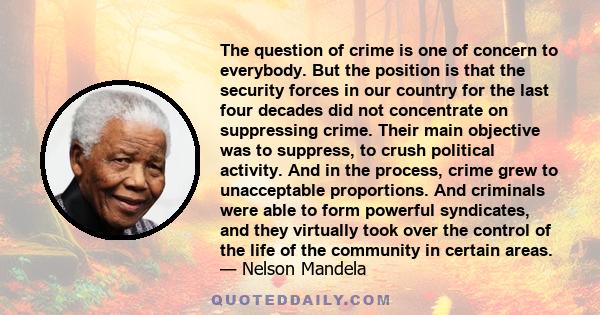 The question of crime is one of concern to everybody. But the position is that the security forces in our country for the last four decades did not concentrate on suppressing crime. Their main objective was to suppress, to crush political activity. And in the process, crime grew to unacceptable proportions. And criminals were able to form powerful syndicates, and they virtually took over the control of the life of the community in certain areas.
— Nelson Mandela

QUOTEDDAILY.COM